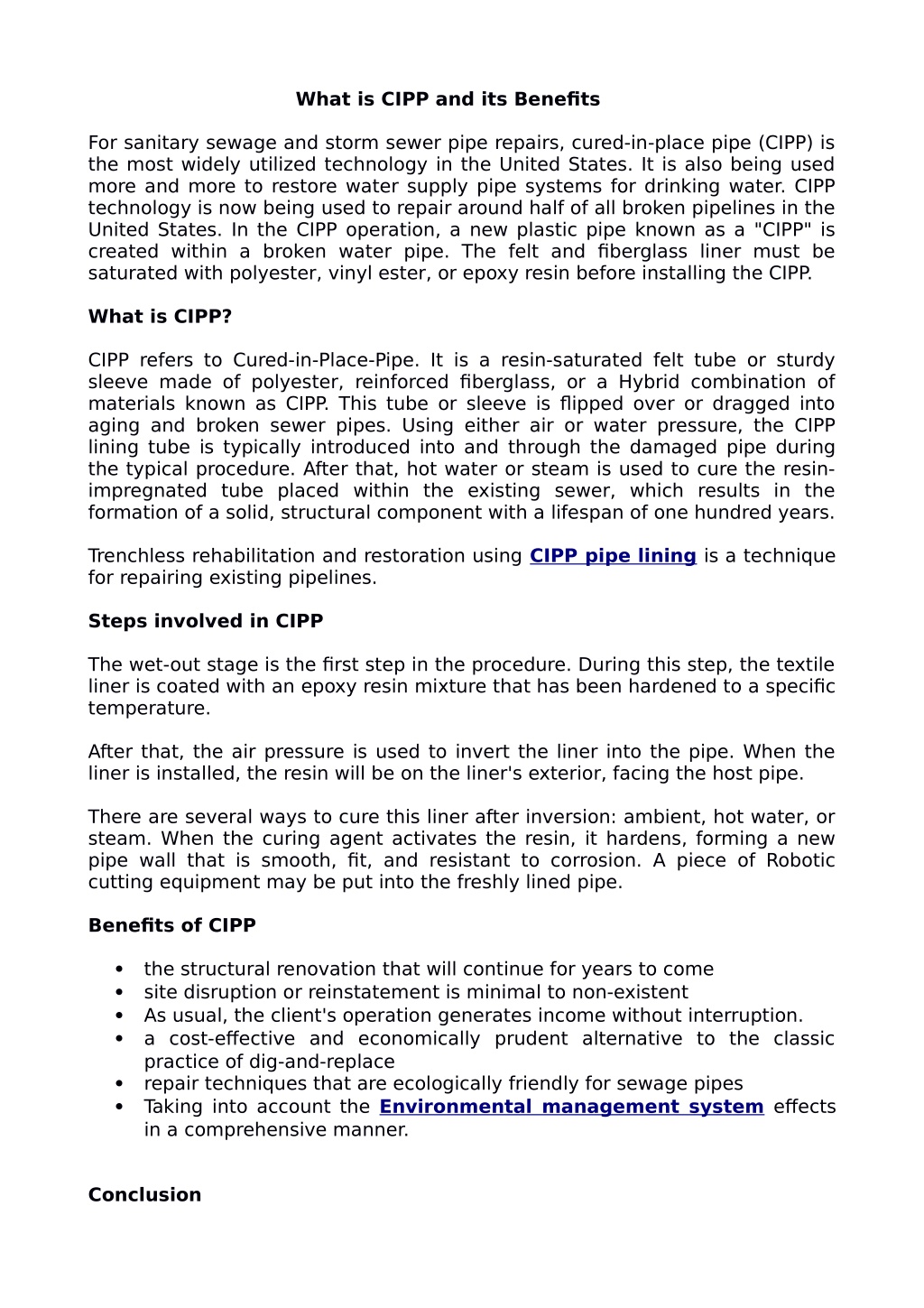 What is CIPP and its Benefits

For sanitary sewage and storm sewer pipe repairs, cured-in-place pipe (CIPP) is the most widely utilized technology in the United States. It is also being used more and more to restore water supply pipe systems for drinking water. CIPP technology is now being used to repair around half of all broken pipelines in the United States. In the CIPP operation, a new plastic pipe known as a "CIPP" is created within a broken water pipe. The felt and fiberglass liner must be saturated with polyester, vinyl ester, or epoxy resin before installing the CIPP.

What is CIPP?

CIPP refers to Cured-in-Place-Pipe. It is a resin-saturated felt tube or sturdy sleeve made of polyester, reinforced fiberglass, or a Hybrid combination of materials known as CIPP. This tube or sleeve is flipped over or dragged into aging and broken sewer pipes. Using either air or water pressure, the CIPP lining tube is typically introduced into and through the damaged pipe during the typical procedure. After that, hot water or steam is used to cure the resin-impregnated tube placed within the existing sewer, which results in the formation of a solid, structural component with a lifespan of one hundred years.

Trenchless rehabilitation and restoration using CIPP pipe lining is a technique for repairing existing pipelines.

Steps involved in CIPP

The wet-out stage is the first step in the procedure. During this step, the textile liner is coated with an epoxy resin mixture that has been hardened to a specific temperature.

After that, the air pressure is used to invert the liner into the pipe. When the liner is installed, the resin will be on the liner's exterior, facing the host pipe.

There are several ways to cure this liner after inversion: ambient, hot water, or steam. When the curing agent activates the resin, it hardens, forming a new pipe wall that is smooth, fit, and resistant to corrosion. A piece of Robotic cutting equipment may be put into the freshly lined pipe.

Benefits of CIPP

• the structural renovation that will continue for years to come
• site disruption or reinstatement is minimal to non-existent
• As usual, the client's operation generates income without interruption.
• a cost-effective and economically prudent alternative to the classic practice of dig-and-replace
• repair techniques that are ecologically friendly for sewage pipes
• Taking into account the Environmental management system effects in a comprehensive manner.

Conclusion